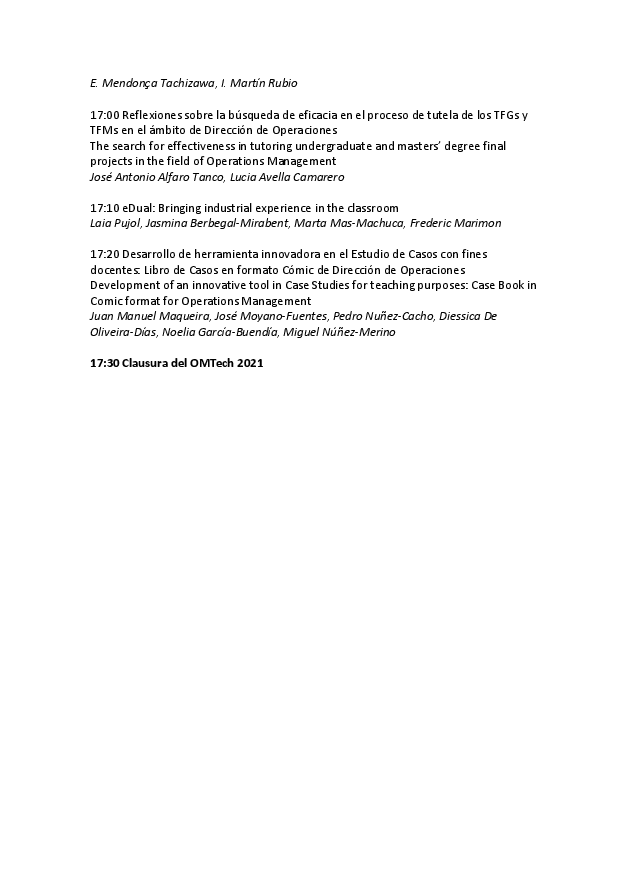 E. Mendonça Tachizawa, I. Martín Rubio

17:00 Reflexiones sobre la búsqueda de eficacia en el proceso de tutela de los TFGs y TFMs en el ámbito de Dirección de Operaciones
The search for effectiveness in tutoring undergraduate and masters' degree final projects in the field of Operations Management
José Antonio Alfaro Tanco, Lucia Avella Camarero

17:10 eDual: Bringing industrial experience in the classroom
Laia Pujol, Jasmina Berbegal-Mirabent, Marta Mas-Machuca, Frederic Marimon

17:20 Desarrollo de herramienta innovadora en el Estudio de Casos con fines docentes: Libro de Casos en formato Cómic de Dirección de Operaciones
Development of an innovative tool in Case Studies for teaching purposes: Case Book in Comic format for Operations Management
Juan Manuel Maqueira, José Moyano-Fuentes, Pedro Nuñez-Cacho, Diessica De Oliveira-Días, Noelia García-Buendía, Miguel Núñez-Merino

17:30 Clausura del OMTech 2021